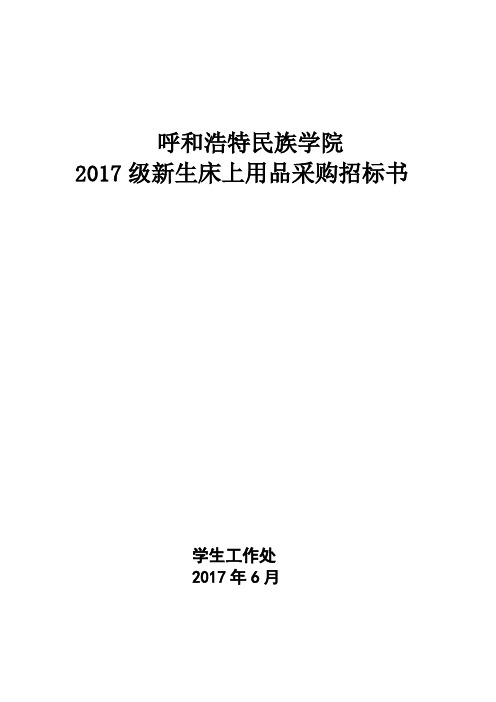 呼和浩特民族学院
2017 级新生床上用品采购招标书

学生工作处
2017 年 6 月